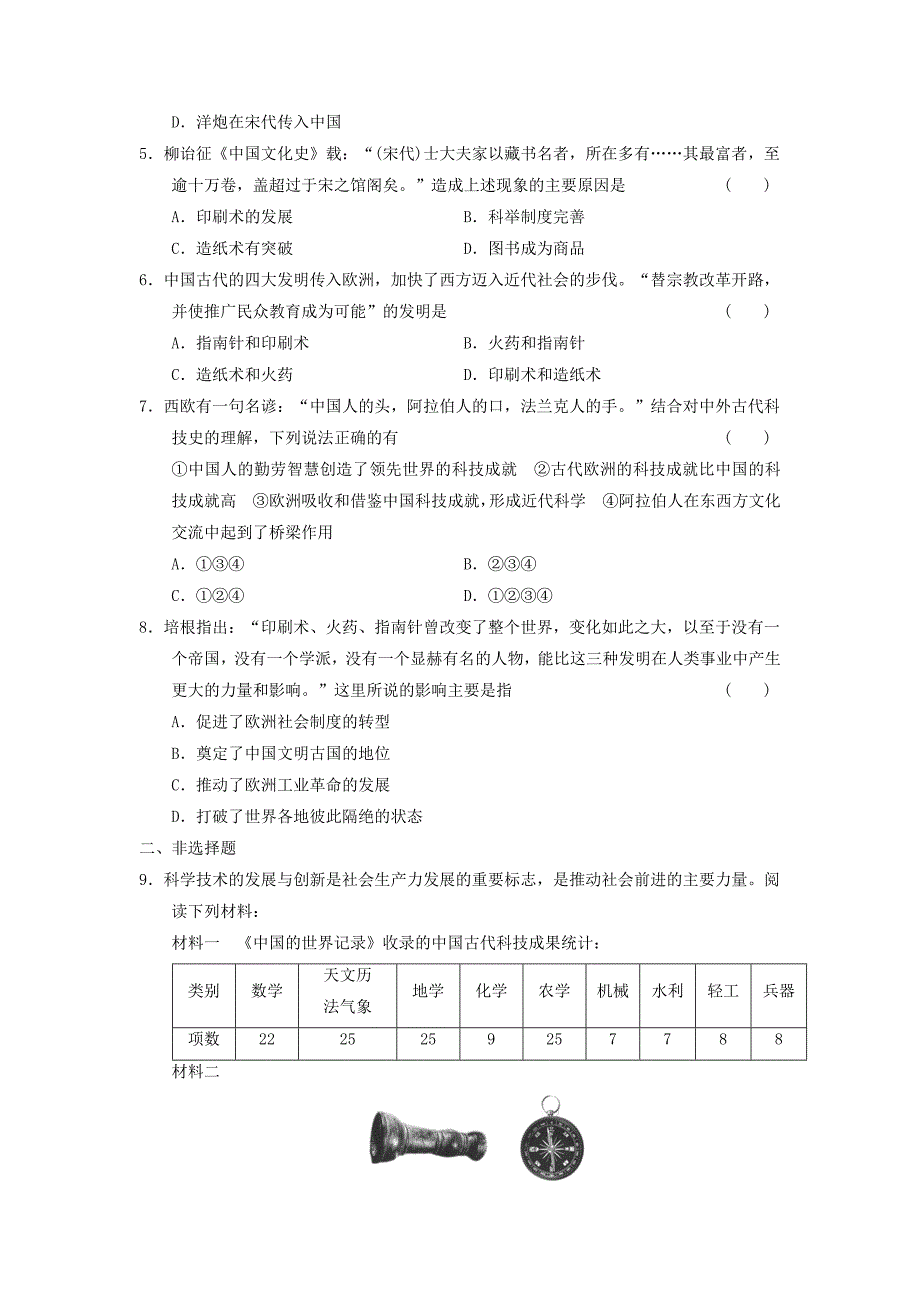 D．洋炮在宋代传入中国

5．柳诒征《中国文化史》载：“(宋代)士大夫家以藏书名者，所在多有……其最富者，至逾十万卷，盖超过于宋之馆阁矣。”造成上述现象的主要原因是　（　）

A．印刷术的发展　　B．科举制度完善

C．造纸术有突破　　D．图书成为商品

6．中国古代的四大发明传入欧洲，加快了西方迈入近代社会的步伐。“替宗教改革开路，并使推广民众教育成为可能”的发明是　（　）

A．指南针和印刷术　　B．火药和指南针

C．造纸术和火药　　D．印刷术和造纸术

7．西欧有一句名谚：“中国人的头，阿拉伯人的口，法兰克人的手。”结合对中外古代科技史的理解，下列说法正确的有　（　）

①中国人的勤劳智慧创造了领先世界的科技成就　②古代欧洲的科技成就比中国的科技成就高　③欧洲吸收和借鉴中国科技成就，形成近代科学　④阿拉伯人在东西方文化交流中起到了桥梁作用

A．①③④　　B．②③④

C．①②④　　D．①②③④

8．培根指出：“印刷术、火药、指南针曾改变了整个世界，变化如此之大，以至于没有一个帝国，没有一个学派，没有一个显赫有名的人物，能比这三种发明在人类事业中产生更大的力量和影响。”这里所说的影响主要是指　（　）

A．促进了欧洲社会制度的转型

B．奠定了中国文明古国的地位

C．推动了欧洲工业革命的发展

D．打破了世界各地彼此隔绝的状态

二、非选择题

9．科学技术的发展与创新是社会生产力发展的重要标志，是推动社会前进的主要力量。阅读下列材料：

材料一　《中国的世界记录》收录的中国古代科技成果统计：

| 类别 | 数学 | 天文历法气象 | 地学 | 化学 | 农学 | 机械 | 水利 | 轻工 | 兵器 |
|---|---|---|---|---|---|---|---|---|---|
| 项数 | 22 | 25 | 25 | 9 | 25 | 7 | 7 | 8 | 8 |

材料二